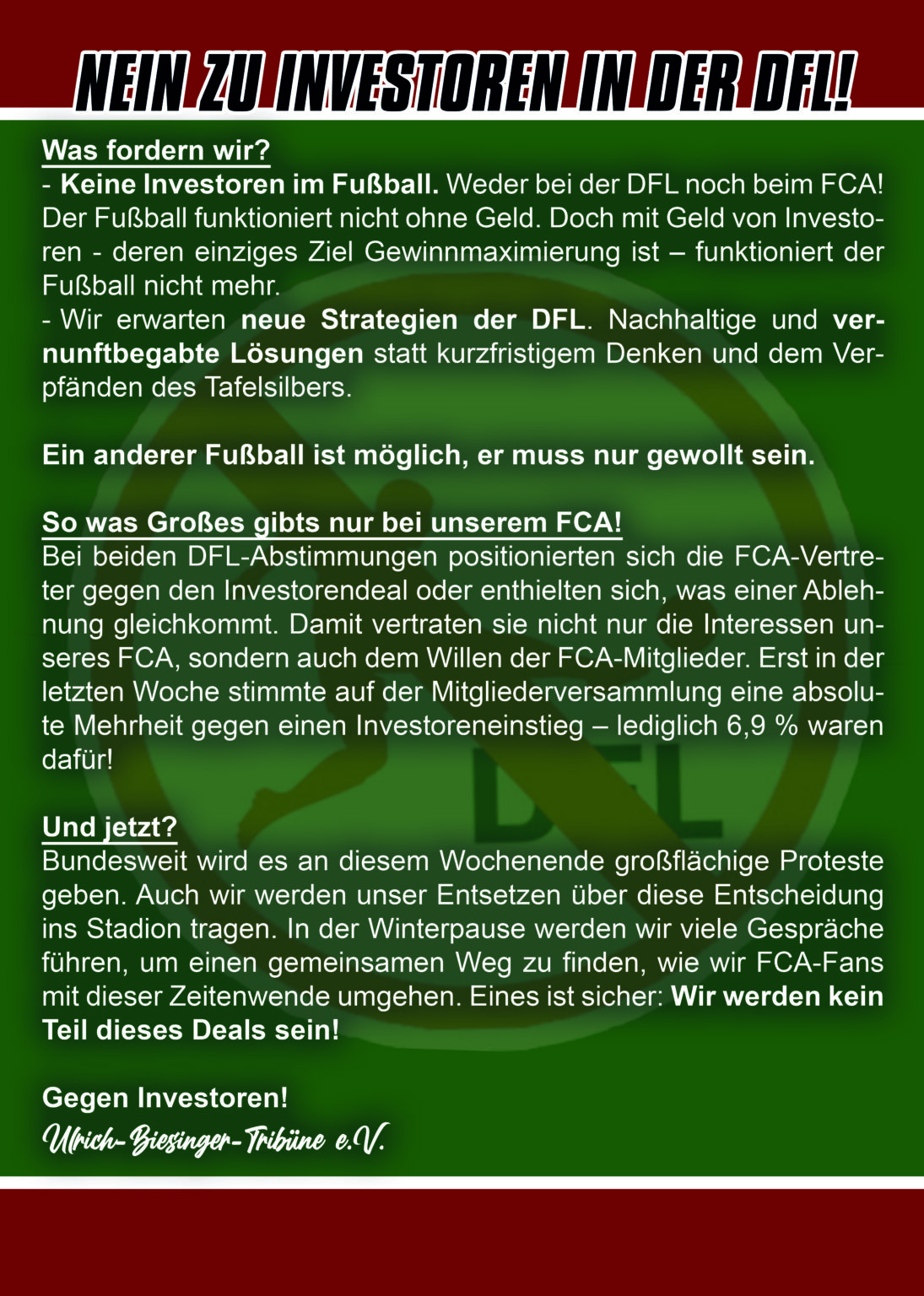 NEIN ZU INVESTOREN IN DER DFL!

Was fordern wir?
- Keine Investoren im Fußball. Weder bei der DFL noch beim FCA! Der Fußball funktioniert nicht ohne Geld. Doch mit Geld von Investoren - deren einziges Ziel Gewinnmaximierung ist – funktioniert der Fußball nicht mehr.
- Wir erwarten neue Strategien der DFL. Nachhaltige und vernunftbegabte Lösungen statt kurzfristigem Denken und dem Verpfänden des Tafelsilbers.

Ein anderer Fußball ist möglich, er muss nur gewollt sein.

So was Großes gibts nur bei unserem FCA!
Bei beiden DFL-Abstimmungen positionierten sich die FCA-Vertreter gegen den Investorendeal oder enthielten sich, was einer Ablehnung gleichkommt. Damit vertraten sie nicht nur die Interessen unseres FCA, sondern auch dem Willen der FCA-Mitglieder. Erst in der letzten Woche stimmte auf der Mitgliederversammlung eine absolute Mehrheit gegen einen Investoreneinstieg – lediglich 6,9 % waren dafür!

Und jetzt?
Bundesweit wird es an diesem Wochenende großflächige Proteste geben. Auch wir werden unser Entsetzen über diese Entscheidung ins Stadion tragen. In der Winterpause werden wir viele Gespräche führen, um einen gemeinsamen Weg zu finden, wie wir FCA-Fans mit dieser Zeitenwende umgehen. Eines ist sicher: Wir werden kein Teil dieses Deals sein!

Gegen Investoren!
Ulrich-Biesinger-Tribüne e.V.